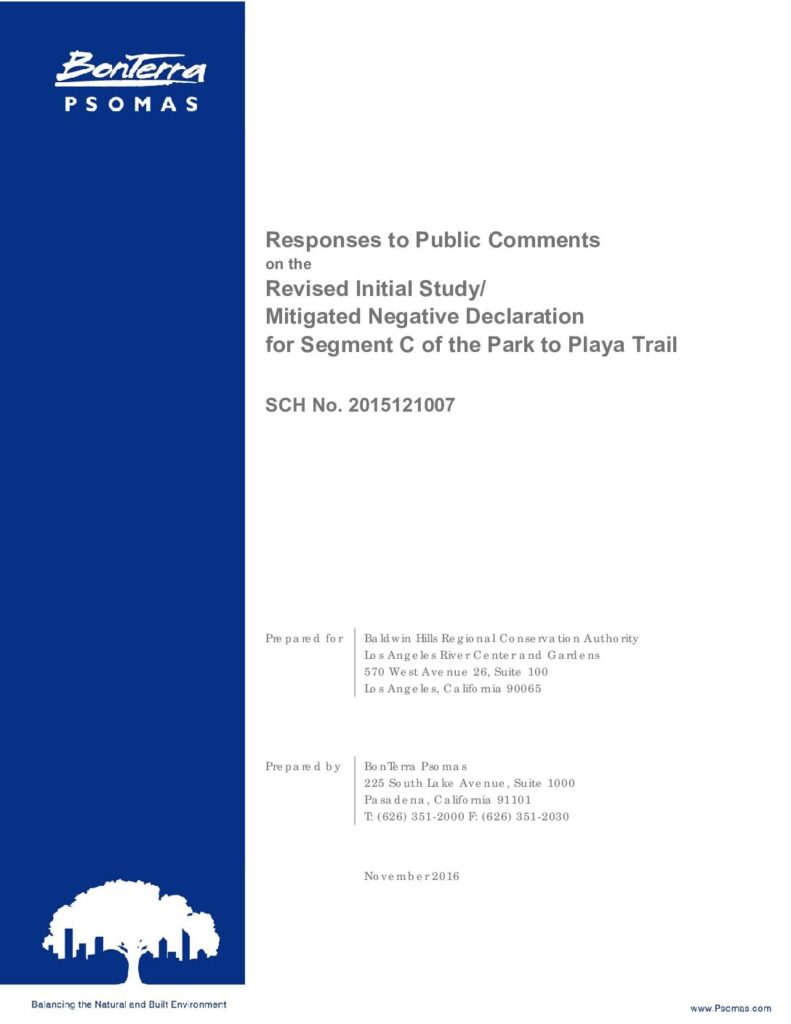 BonTerra
PSOMAS

Responses to Public Comments
on the
Revised Initial Study/
Mitigated Negative Declaration
for Segment C of the Park to Playa Trail

SCH No. 2015121007

Prepared for
Baldwin Hills Regional Conservation Authority
Los Angeles River Center and Gardens
570 West Avenue 26, Suite 100
Los Angeles, California 90065

Prepared by
BonTerra Psomas
225 South Lake Avenue, Suite 1000
Pasadena, California 91101
T: (626) 351-2000 F: (626) 351-2030

November 2016

Balancing the Natural and Built Environment

www.Psomas.com